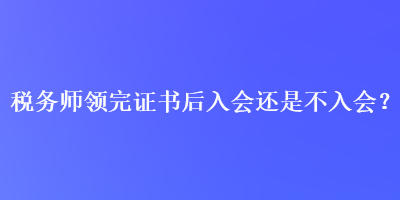 税务师领完证书后入会还是不入会？